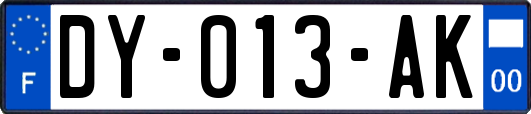 F

DY-013-AK

00